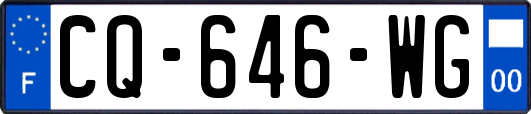 F
CQ-646-WG
00